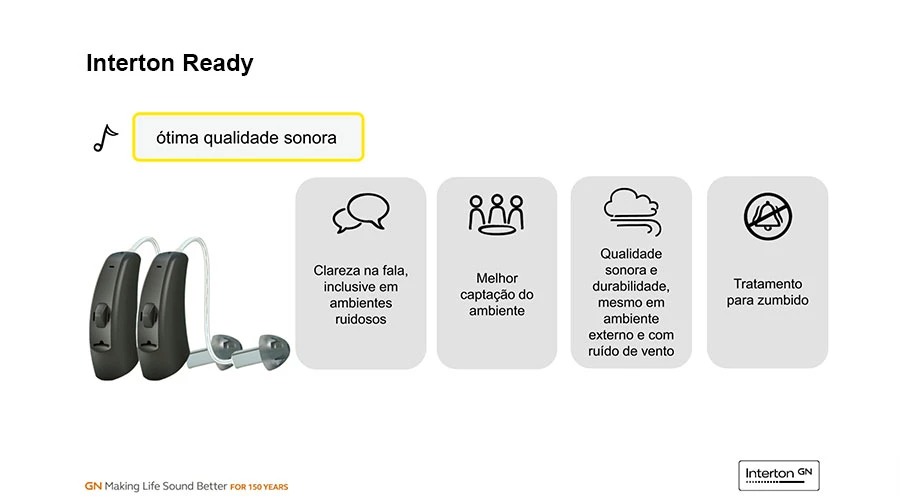 Interton Ready

ótima qualidade sonora

Clareza na fala, inclusive em ambientes ruidosos

Melhor captação do ambiente

Qualidade sonora e durabilidade, mesmo em ambiente externo e com ruído de vento

Tratamento para zumbido

GN Making Life Sound Better FOR 150 YEARS

Interton GN